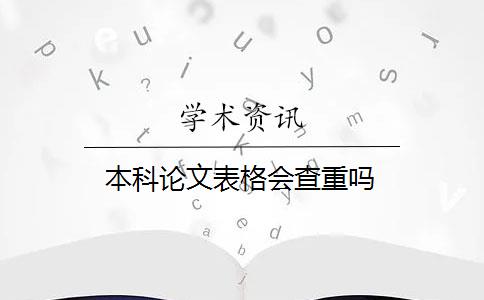 学术资讯

本科论文表格会查重吗